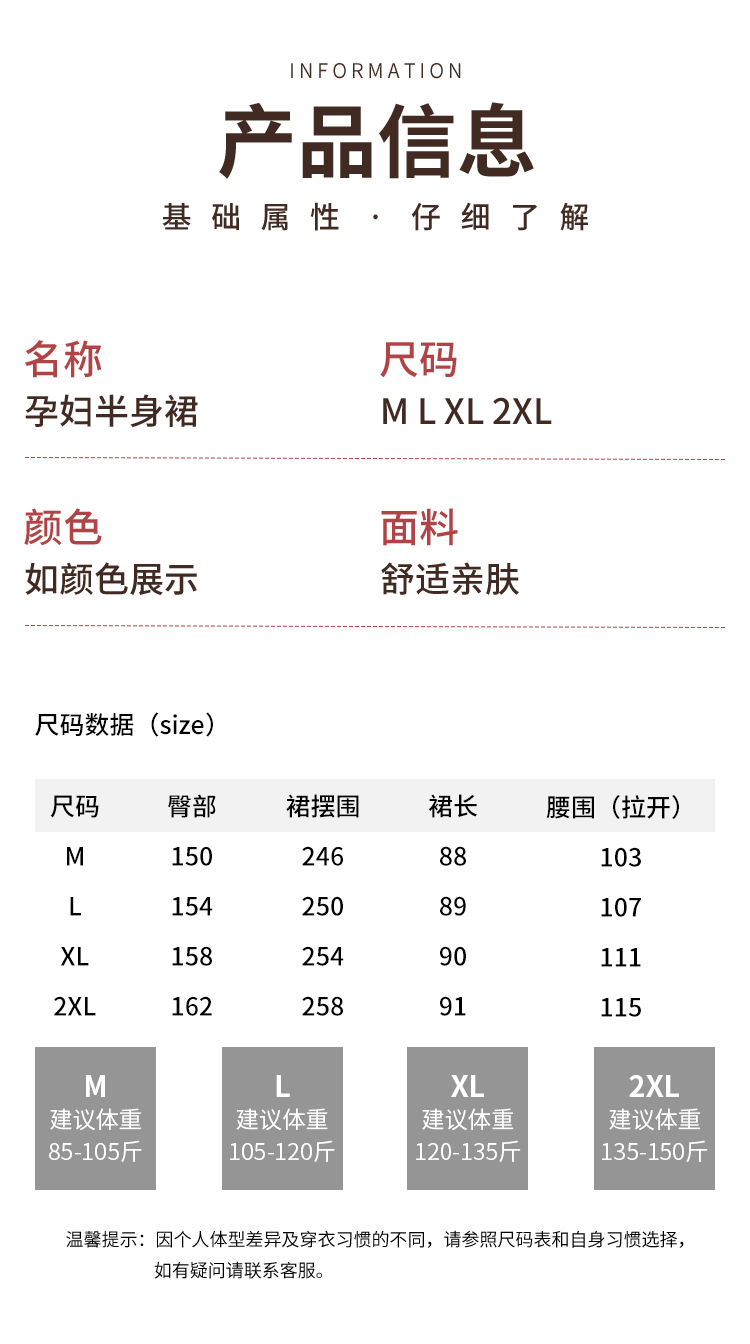 INFORMATION

产品信息

基础属性 · 仔细了解

名称

孕妇半身裙

尺码

M L XL 2XL

颜色

如颜色展示

面料

舒适亲肤

尺码数据（size）

| 尺码 | 臀部 | 裙摆围 | 裙长 | 腰围（拉开） |
|---|---|---|---|---|
| M | 150 | 246 | 88 | 103 |
| L | 154 | 250 | 89 | 107 |
| XL | 158 | 254 | 90 | 111 |
| 2XL | 162 | 258 | 91 | 115 |

M
建议体重
85-105斤

L
建议体重
105-120斤

XL
建议体重
120-135斤

2XL
建议体重
135-150斤

温馨提示：因个人体型差异及穿衣习惯的不同，请参照尺码表和自身习惯选择，如有疑问请联系客服。